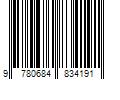 9 780684 834191